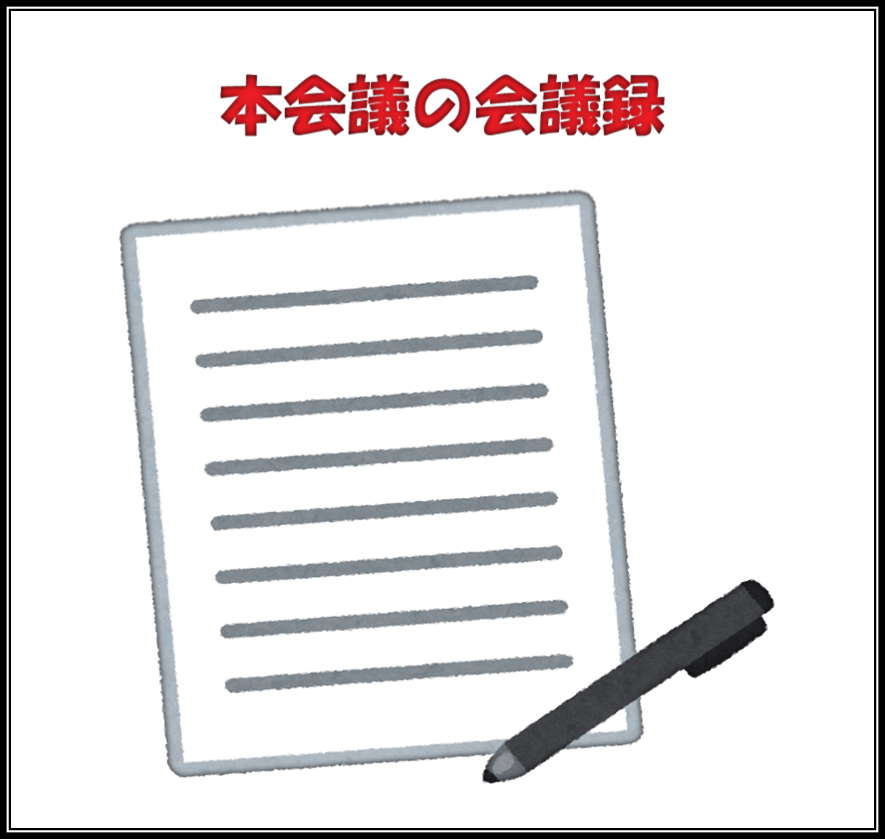 本会議の会議録